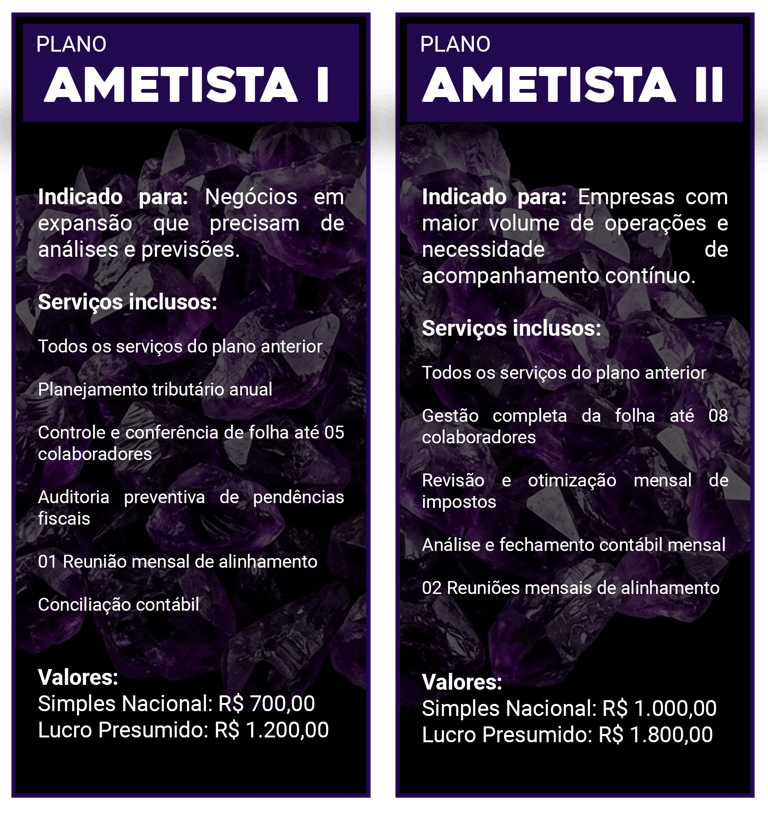 PLANO
AMETISTA I

Indicado para: Negócios em expansão que precisam de análises e previsões.

Serviços inclusos:

Todos os serviços do plano anterior

Planejamento tributário anual

Controle e conferência de folha até 05 colaboradores

Auditoria preventiva de pendências fiscais

01 Reunião mensal de alinhamento

Conciliação contábil

Valores:
Simples Nacional: R$ 700,00
Lucro Presumido: R$ 1.200,00

PLANO
AMETISTA II

Indicado para: Empresas com maior volume de operações e necessidade de acompanhamento contínuo.

Serviços inclusos:

Todos os serviços do plano anterior

Gestão completa da folha até 08 colaboradores

Revisão e otimização mensal de impostos

Análise e fechamento contábil mensal

02 Reuniões mensais de alinhamento

Valores:
Simples Nacional: R$ 1.000,00
Lucro Presumido: R$ 1.800,00